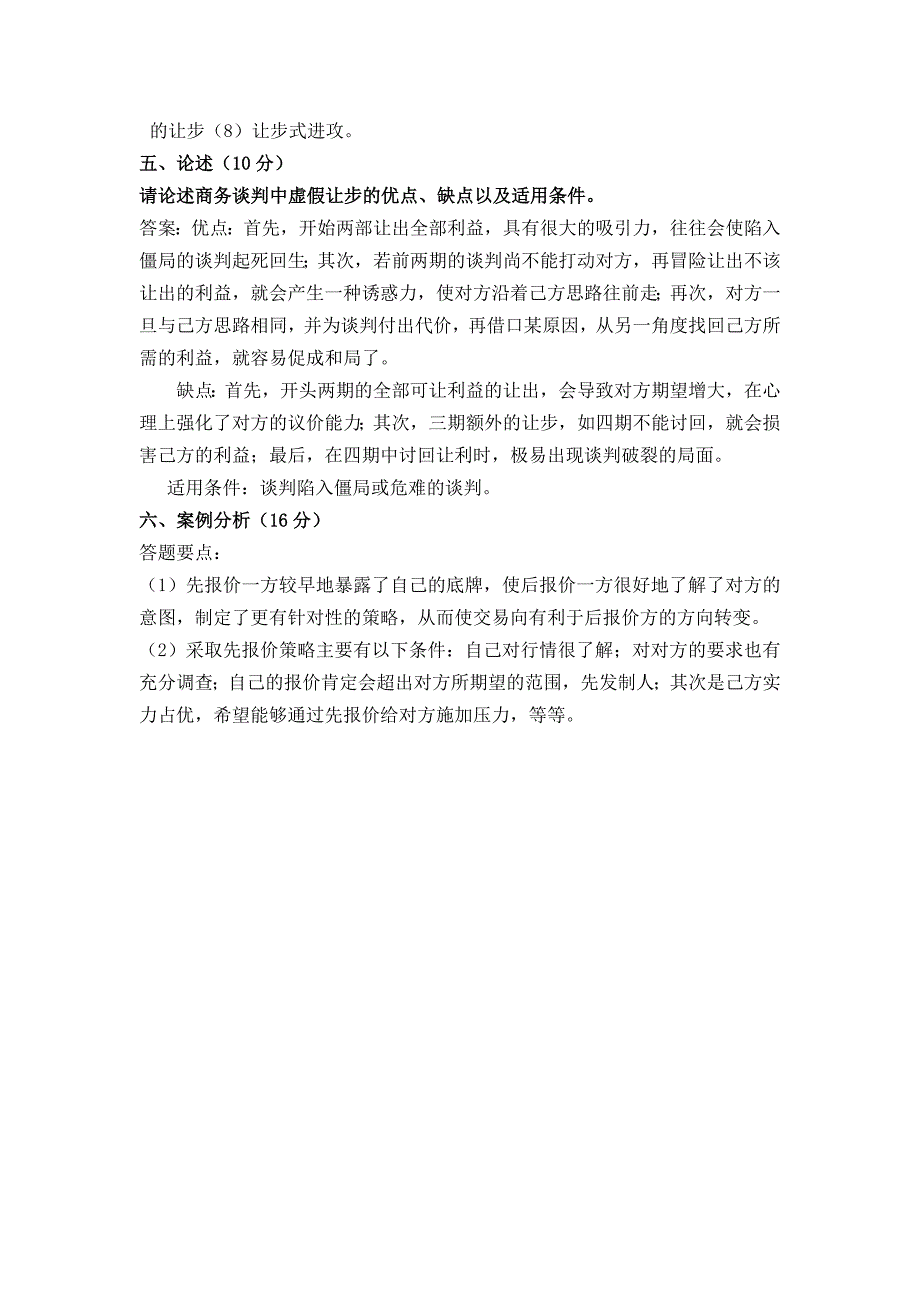 的让步（8）让步式进攻。

五、论述（10 分）

请论述商务谈判中虚假让步的优点、缺点以及适用条件。

答案：优点：首先，开始两部让出全部利益，具有很大的吸引力，往往会使陷入僵局的谈判起死回生；其次，若前两期的谈判尚不能打动对方，再冒险让出不该让出的利益，就会产生一种诱惑力，使对方沿着己方思路往前走；再次，对方一旦与己方思路相同，并为谈判付出代价，再借口某原因，从另一角度找回己方所需的利益，就容易促成和局了。

缺点：首先，开头两期的全部可让利益的让出，会导致对方期望增大，在心理上强化了对方的议价能力；其次，三期额外的让步，如四期不能讨回，就会损害己方的利益；最后，在四期中讨回让利时，极易出现谈判破裂的局面。

适用条件：谈判陷入僵局或危难的谈判。

六、案例分析（16 分）

答题要点：

（1）先报价一方较早地暴露了自己的底牌，使后报价一方很好地了解了对方的意图，制定了更有针对性的策略，从而使交易向有利于后报价方的方向转变。

（2）采取先报价策略主要有以下条件：自己对行情很了解；对对方的要求也有充分调查；自己的报价肯定会超出对方所期望的范围，先发制人；其次是己方实力占优，希望能够通过先报价给对方施加压力，等等。